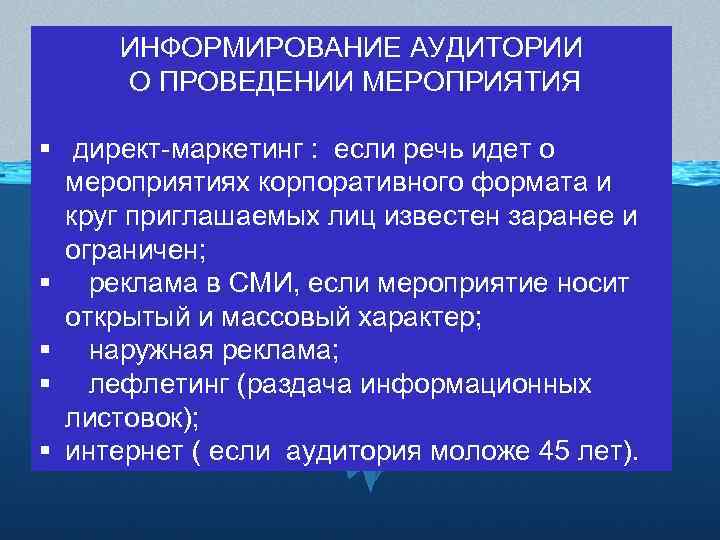 ИНФОРМИРОВАНИЕ АУДИТОРИИ О ПРОВЕДЕНИИ МЕРОПРИЯТИЯ

▪ директ-маркетинг : если речь идет о мероприятиях корпоративного формата и круг приглашаемых лиц известен заранее и ограничен;
▪ реклама в СМИ, если мероприятие носит открытый и массовый характер;
▪ наружная реклама;
▪ лефлетинг (раздача информационных листовок);
▪ интернет ( если аудитория моложе 45 лет).